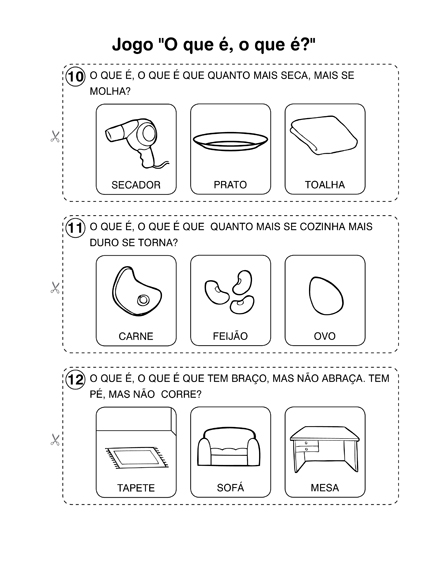 Jogo "O que é, o que é?"

10 O QUE É, O QUE É QUE QUANTO MAIS SECA, MAIS SE MOLHA?

SECADOR

PRATO

TOALHA

11 O QUE É, O QUE É QUE QUANTO MAIS SE COZINHA MAIS DURO SE TORNA?

CARNE

FEIJÃO

OVO

12 O QUE É, O QUE É QUE TEM BRAÇO, MAS NÃO ABRAÇA. TEM PÉ, MAS NÃO CORRE?

TAPETE

SOFÁ

MESA